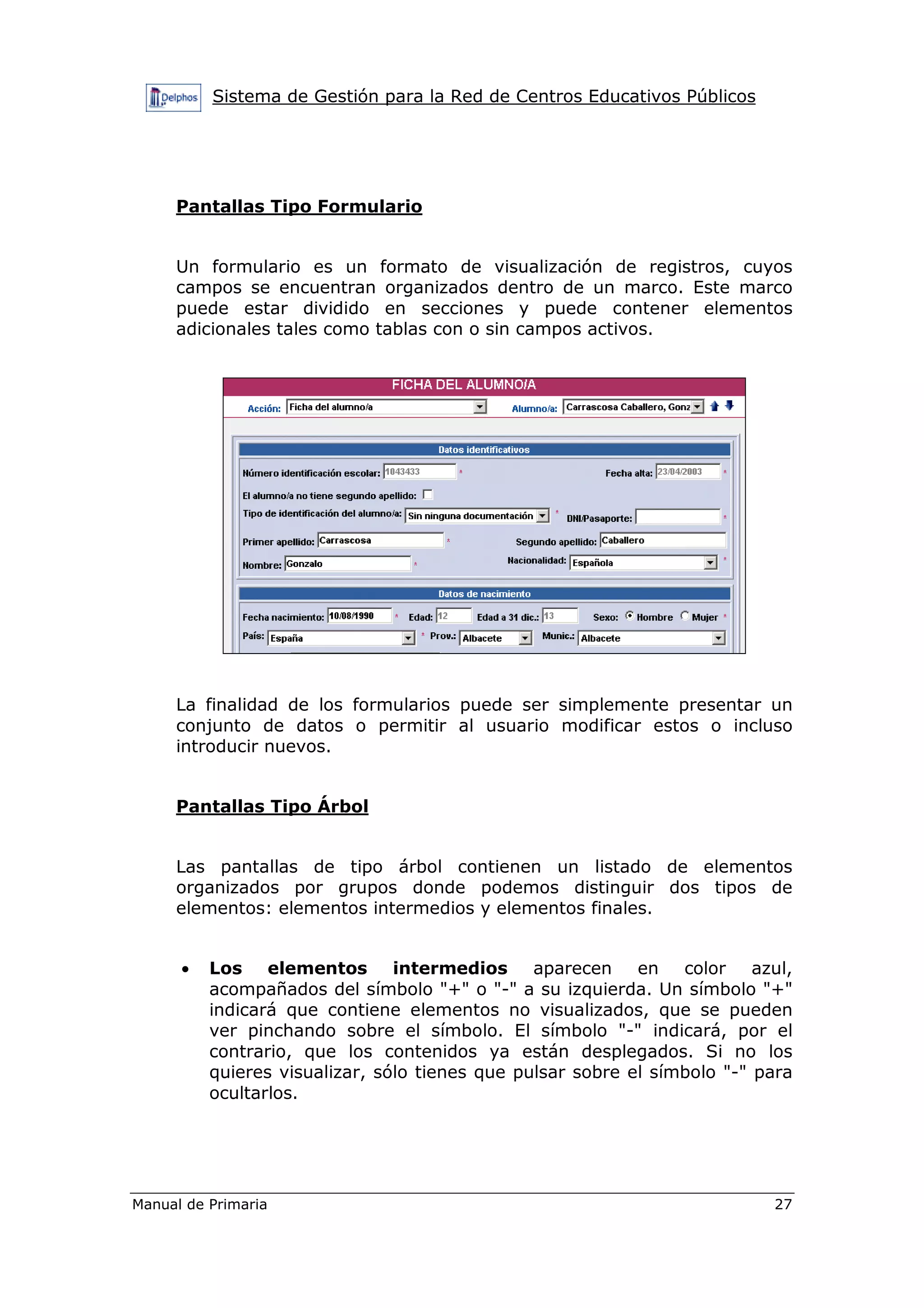 Delphos Sistema de Gestión para la Red de Centros Educativos Públicos

Pantallas Tipo Formulario

Un formulario es un formato de visualización de registros, cuyos campos se encuentran organizados dentro de un marco. Este marco puede estar dividido en secciones y puede contener elementos adicionales tales como tablas con o sin campos activos.

FICHA DEL ALUMNO/A
Acción: Ficha del alumno/a
Alumno/a: Carrascosa Caballero, Gonz
Datos identificativos
Número identificación escolar: 1043433 *
Fecha alta: 23/04/2003 *
El alumno/a no tiene segundo apellido:
Tipo de identificación del alumno/a: Sin ninguna documentación *
DNI/Pasaporte: *
Primer apellido: Carrascosa *
Segundo apellido: Caballero
Nombre: Gonzalo *
Nacionalidad: Española *
Datos de nacimiento
Fecha nacimiento: 10/08/1990 *
Edad: 12
Edad a 31 dic.: 13
Sexo: Hombre Mujer *
País: España *
Prov.: Albacete
Munic.: Albacete

La finalidad de los formularios puede ser simplemente presentar un conjunto de datos o permitir al usuario modificar estos o incluso introducir nuevos.

Pantallas Tipo Árbol

Las pantallas de tipo árbol contienen un listado de elementos organizados por grupos donde podemos distinguir dos tipos de elementos: elementos intermedios y elementos finales.

• Los elementos intermedios aparecen en color azul, acompañados del símbolo "+" o "-" a su izquierda. Un símbolo "+" indicará que contiene elementos no visualizados, que se pueden ver pinchando sobre el símbolo. El símbolo "-" indicará, por el contrario, que los contenidos ya están desplegados. Si no los quieres visualizar, sólo tienes que pulsar sobre el símbolo "-" para ocultarlos.

Manual de Primaria 27